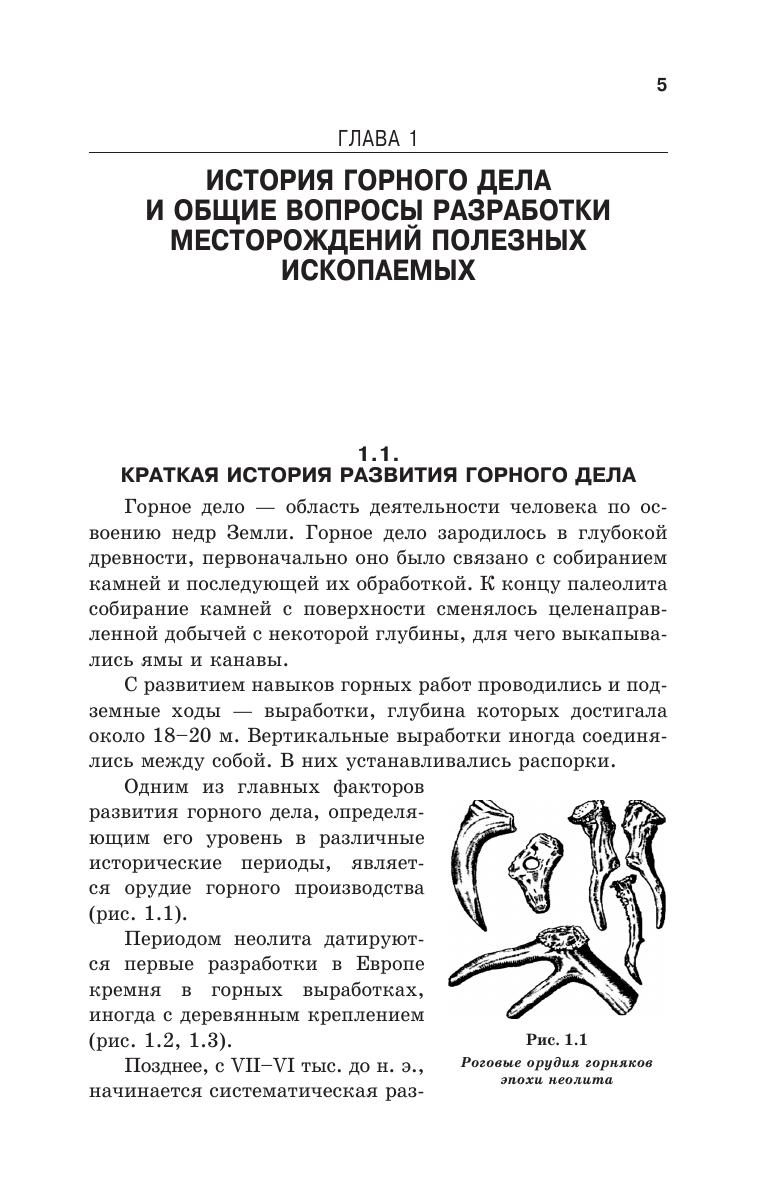 5

ГЛАВА 1

ИСТОРИЯ ГОРНОГО ДЕЛА И ОБЩИЕ ВОПРОСЫ РАЗРАБОТКИ МЕСТОРОЖДЕНИЙ ПОЛЕЗНЫХ ИСКОПАЕМЫХ

1.1.
КРАТКАЯ ИСТОРИЯ РАЗВИТИЯ ГОРНОГО ДЕЛА

Горное дело — область деятельности человека по освоению недр Земли. Горное дело зародилось в глубокой древности, первоначально оно было связано с собиранием камней и последующей их обработкой. К концу палеолита собирание камней с поверхности сменялось целенаправленной добычей с некоторой глубины, для чего выкапывались ямы и канавы.

С развитием навыков горных работ проводились и подземные ходы — выработки, глубина которых достигала около 18–20 м. Вертикальные выработки иногда соединялись между собой. В них устанавливались распорки.

Одним из главных факторов развития горного дела, определяющим его уровень в различные исторические периоды, является орудие горного производства (рис. 1.1).

Периодом неолита датируются первые разработки в Европе кремня в горных выработках, иногда с деревянным креплением (рис. 1.2, 1.3).

Позднее, с VII–VI тыс. до н. э., начинается систематическая раз-

Рис. 1.1
Роговые орудия горняков эпохи неолита